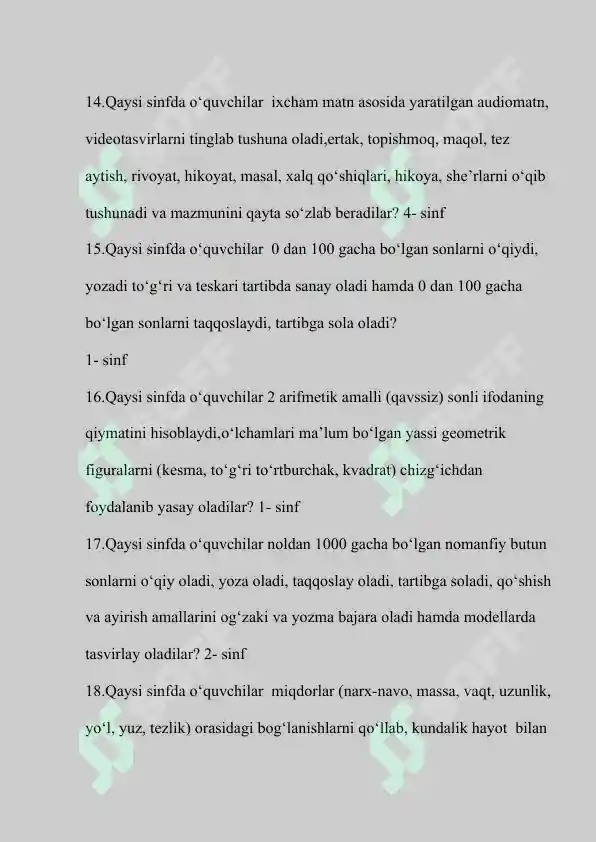 14.Qaysi sinfda o‘quvchilar ixcham matn asosida yaratilgan audiomatn, videotasvirlarni tinglab tushuna oladi,ertak, topishmoq, maqol, tez aytish, rivoyat, hikoyat, masal, xalq qo‘shiqlari, hikoya, she’rlarni o‘qib tushunadi va mazmunini qayta so‘zlab beradilar? 4- sinf

15.Qaysi sinfda o‘quvchilar 0 dan 100 gacha bo‘lgan sonlarni o‘qiydi, yozadi to‘g‘ri va teskari tartibda sanay oladi hamda 0 dan 100 gacha bo‘lgan sonlarni taqqoslaydi, tartibga sola oladi?

1- sinf

16.Qaysi sinfda o‘quvchilar 2 arifmetik amalli (qavssiz) sonli ifodaning qiymatini hisoblaydi,o‘lchamlari ma’lum bo‘lgan yassi geometrik figuralarni (kesma, to‘g‘ri to‘rtburchak, kvadrat) chizg‘ichdan foydalanib yasay oladilar? 1- sinf

17.Qaysi sinfda o‘quvchilar noldan 1000 gacha bo‘lgan nomanfiy butun sonlarni o‘qiy oladi, yoza oladi, taqqoslay oladi, tartibga soladi, qo‘shish va ayirish amallarini og‘zaki va yozma bajara oladi hamda modellarda tasvirlay oladilar? 2- sinf

18.Qaysi sinfda o‘quvchilar miqdorlar (narx-navo, massa, vaqt, uzunlik, yo‘l, yuz, tezlik) orasidagi bog‘lanishlarni qo‘llab, kundalik hayot bilan